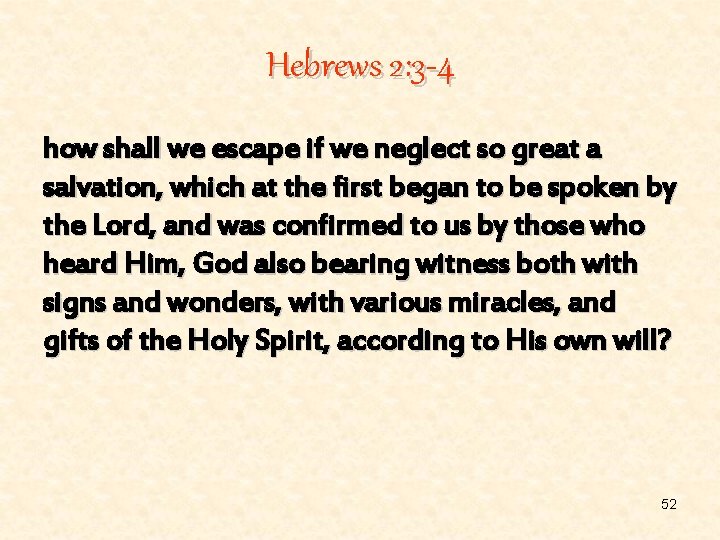 Hebrews 2:3-4

how shall we escape if we neglect so great a salvation, which at the first began to be spoken by the Lord, and was confirmed to us by those who heard Him, God also bearing witness both with signs and wonders, with various miracles, and gifts of the Holy Spirit, according to His own will?

52